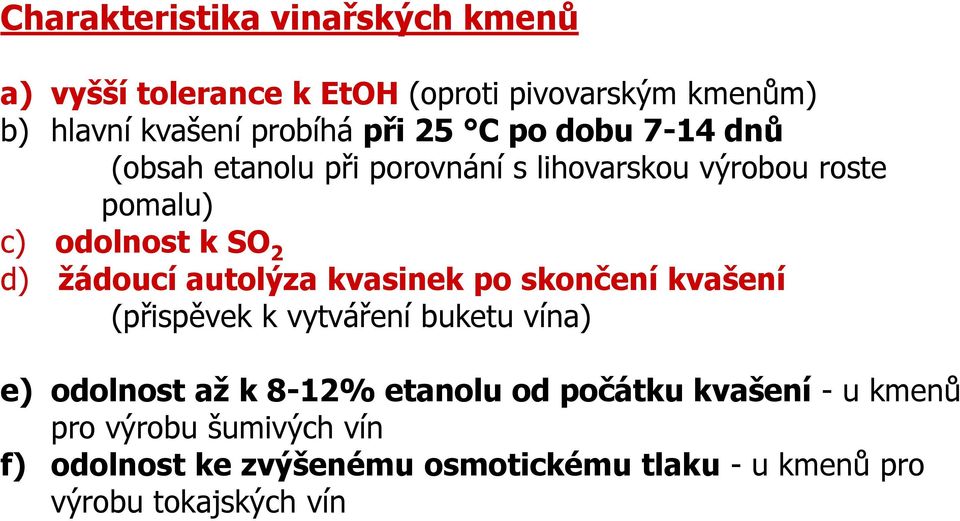 Charakteristika vinařských kmenů

a) vyšší tolerance k EtOH (oproti pivovarským kmenům)
b) hlavní kvašení probíhá při 25 °C po dobu 7-14 dnů
(obsah etanolu při porovnání s lihovarskou výrobou roste pomalu)
c) odolnost k $SO_2$
d) žádoucí autolýza kvasinek po skončení kvašení
(přispěvek k vytváření buketu vína)

e) odolnost až k 8-12% etanolu od počátku kvašení - u kmenů pro výrobu šumivých vín
f) odolnost ke zvýšenému osmotickému tlaku - u kmenů pro výrobu tokajských vín